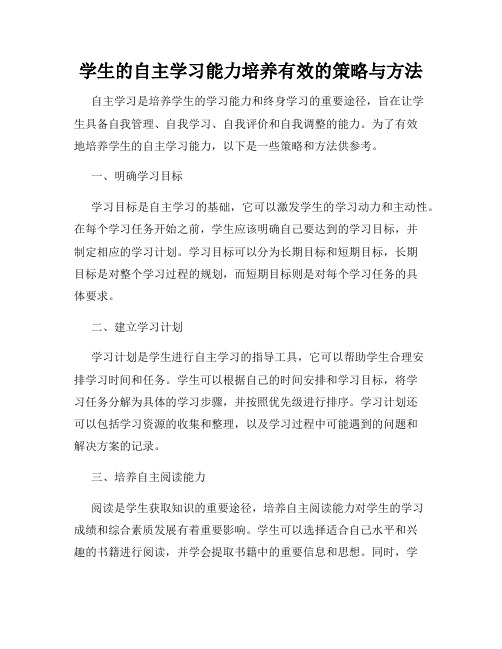 学生的自主学习能力培养有效的策略与方法

自主学习是培养学生的学习能力和终身学习的重要途径，旨在让学生具备自我管理、自我学习、自我评价和自我调整的能力。为了有效地培养学生的自主学习能力，以下是一些策略和方法供参考。

一、明确学习目标

学习目标是自主学习的基础，它可以激发学生的学习动力和主动性。在每个学习任务开始之前，学生应该明确自己要达到的学习目标，并制定相应的学习计划。学习目标可以分为长期目标和短期目标，长期目标是对整个学习过程的规划，而短期目标则是对每个学习任务的具体要求。

二、建立学习计划

学习计划是学生进行自主学习的指导工具，它可以帮助学生合理安排学习时间和任务。学生可以根据自己的时间安排和学习目标，将学习任务分解为具体的学习步骤，并按照优先级进行排序。学习计划还可以包括学习资源的收集和整理，以及学习过程中可能遇到的问题和解决方案的记录。

三、培养自主阅读能力

阅读是学生获取知识的重要途径，培养自主阅读能力对学生的学习成绩和综合素质发展有着重要影响。学生可以选择适合自己水平和兴趣的书籍进行阅读，并学会提取书籍中的重要信息和思想。同时，学